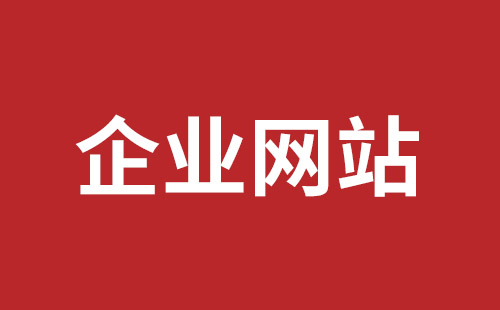 企业网站